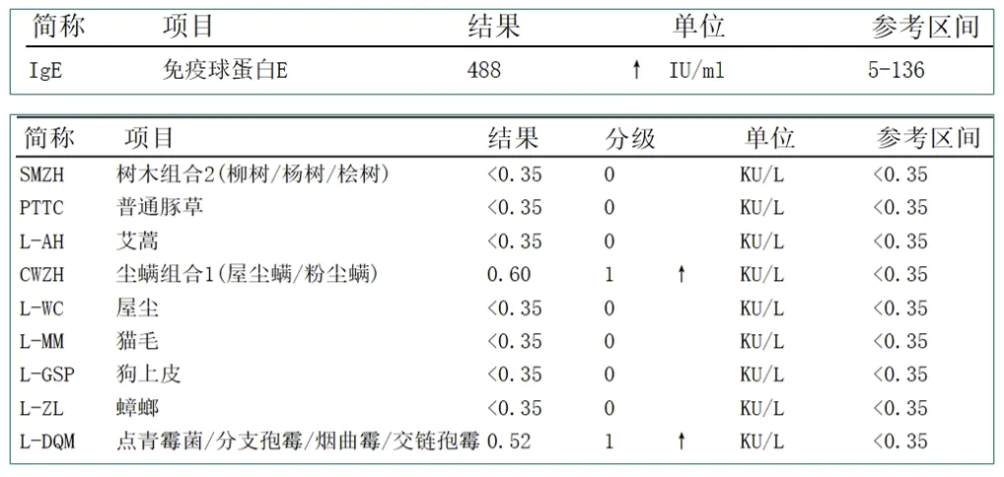 | 简称 | 项目 | 结果 | | 单位 | 参考区间 |
|---|---|---|---|---|---|
| IgE | 免疫球蛋白E | 488 | ↑ | IU/ml | 5-136 |

| 简称 | 项目 | 结果 | 分级 | | 单位 | 参考区间 |
|---|---|---|---|---|---|---|
| SMZH | 树木组合2(柳树/杨树/桧树) | <0.35 | 0 | | KU/L | <0.35 |
| PTTC | 普通豚草 | <0.35 | 0 | | KU/L | <0.35 |
| L-AH | 艾蒿 | <0.35 | 0 | | KU/L | <0.35 |
| CWZH | 尘螨组合1(屋尘螨/粉尘螨) | 0.60 | 1 | ↑ | KU/L | <0.35 |
| L-WC | 屋尘 | <0.35 | 0 | | KU/L | <0.35 |
| L-MM | 猫毛 | <0.35 | 0 | | KU/L | <0.35 |
| L-GSP | 狗上皮 | <0.35 | 0 | | KU/L | <0.35 |
| L-ZL | 蟑螂 | <0.35 | 0 | | KU/L | <0.35 |
| L-DQM | 点青霉菌/分支孢霉/烟曲霉/交链孢霉 | 0.52 | 1 | ↑ | KU/L | <0.35 |